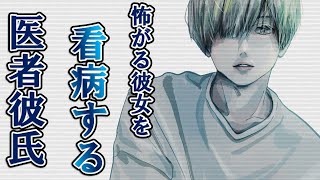 怖がる彼女を
看病する
医者彼氏